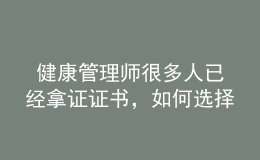 健康管理师很多人已经拿证证书，如何选择